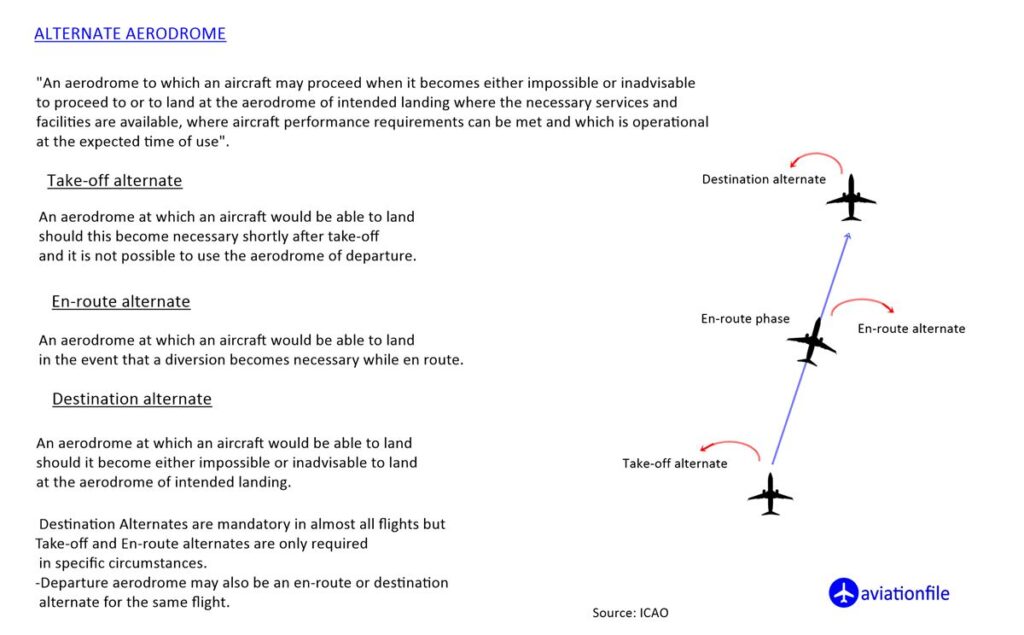 ALTERNATE AERODROME

"An aerodrome to which an aircraft may proceed when it becomes either impossible or inadvisable to proceed to or to land at the aerodrome of intended landing where the necessary services and facilities are available, where aircraft performance requirements can be met and which is operational at the expected time of use".

Take-off alternate

An aerodrome at which an aircraft would be able to land should this become necessary shortly after take-off and it is not possible to use the aerodrome of departure.

En-route alternate

An aerodrome at which an aircraft would be able to land in the event that a diversion becomes necessary while en route.

Destination alternate

An aerodrome at which an aircraft would be able to land should it become either impossible or inadvisable to land at the aerodrome of intended landing.

Destination Alternates are mandatory in almost all flights but Take-off and En-route alternates are only required in specific circumstances.
-Departure aerodrome may also be an en-route or destination alternate for the same flight.

Destination alternate

En-route phase

En-route alternate

Take-off alternate

Source: ICAO

aviationfile